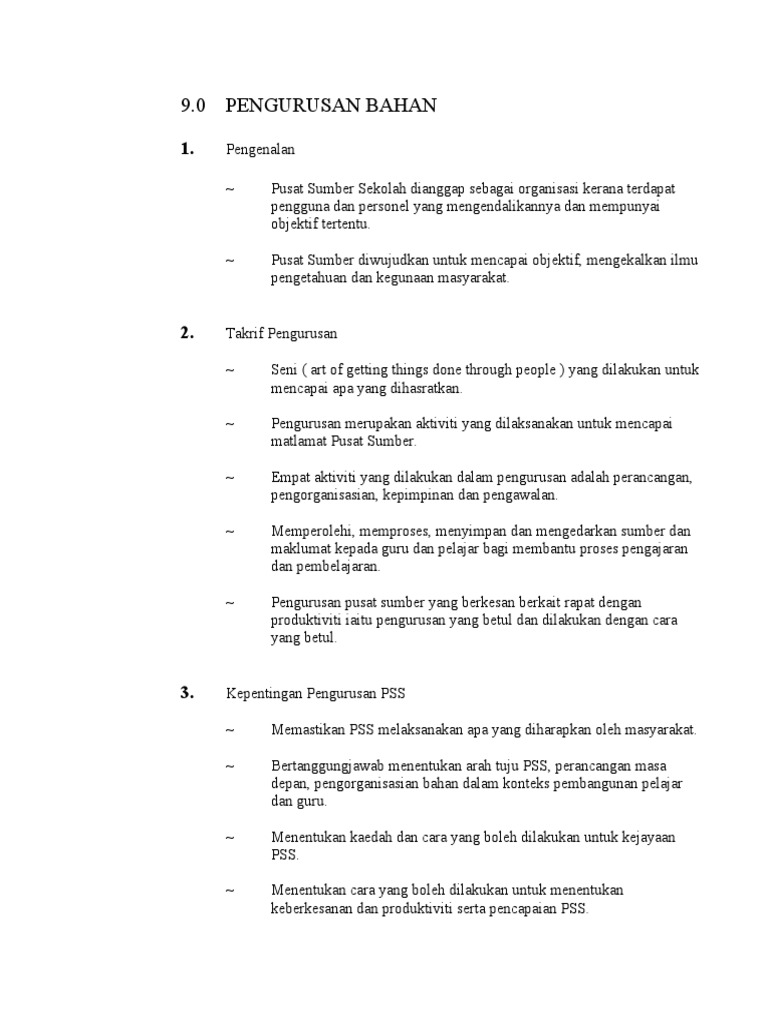 9.0 PENGURUSAN BAHAN

1. Pengenalan

~ Pusat Sumber Sekolah dianggap sebagai organisasi kerana terdapat pengguna dan personel yang mengendalikannya dan mempunyai objektif tertentu.

~ Pusat Sumber diwujudkan untuk mencapai objektif, mengekalkan ilmu pengetahuan dan kegunaan masyarakat.

2. Takrif Pengurusan

~ Seni ( art of getting things done through people ) yang dilakukan untuk mencapai apa yang dihasratkan.

~ Pengurusan merupakan aktiviti yang dilaksanakan untuk mencapai matlamat Pusat Sumber.

~ Empat aktiviti yang dilakukan dalam pengurusan adalah perancangan, pengorganisasian, kepimpinan dan pengawalan.

~ Memperolehi, memproses, menyimpan dan mengedarkan sumber dan maklumat kepada guru dan pelajar bagi membantu proses pengajaran dan pembelajaran.

~ Pengurusan pusat sumber yang berkesan berkait rapat dengan produktiviti iaitu pengurusan yang betul dan dilakukan dengan cara yang betul.

3. Kepentingan Pengurusan PSS

~ Memastikan PSS melaksanakan apa yang diharapkan oleh masyarakat.

~ Bertanggungjawab menentukan arah tuju PSS, perancangan masa depan, pengorganisasian bahan dalam konteks pembangunan pelajar dan guru.

~ Menentukan kaedah dan cara yang boleh dilakukan untuk kejayaan PSS.

~ Menentukan cara yang boleh dilakukan untuk menentukan keberkesanan dan produktiviti serta pencapaian PSS.